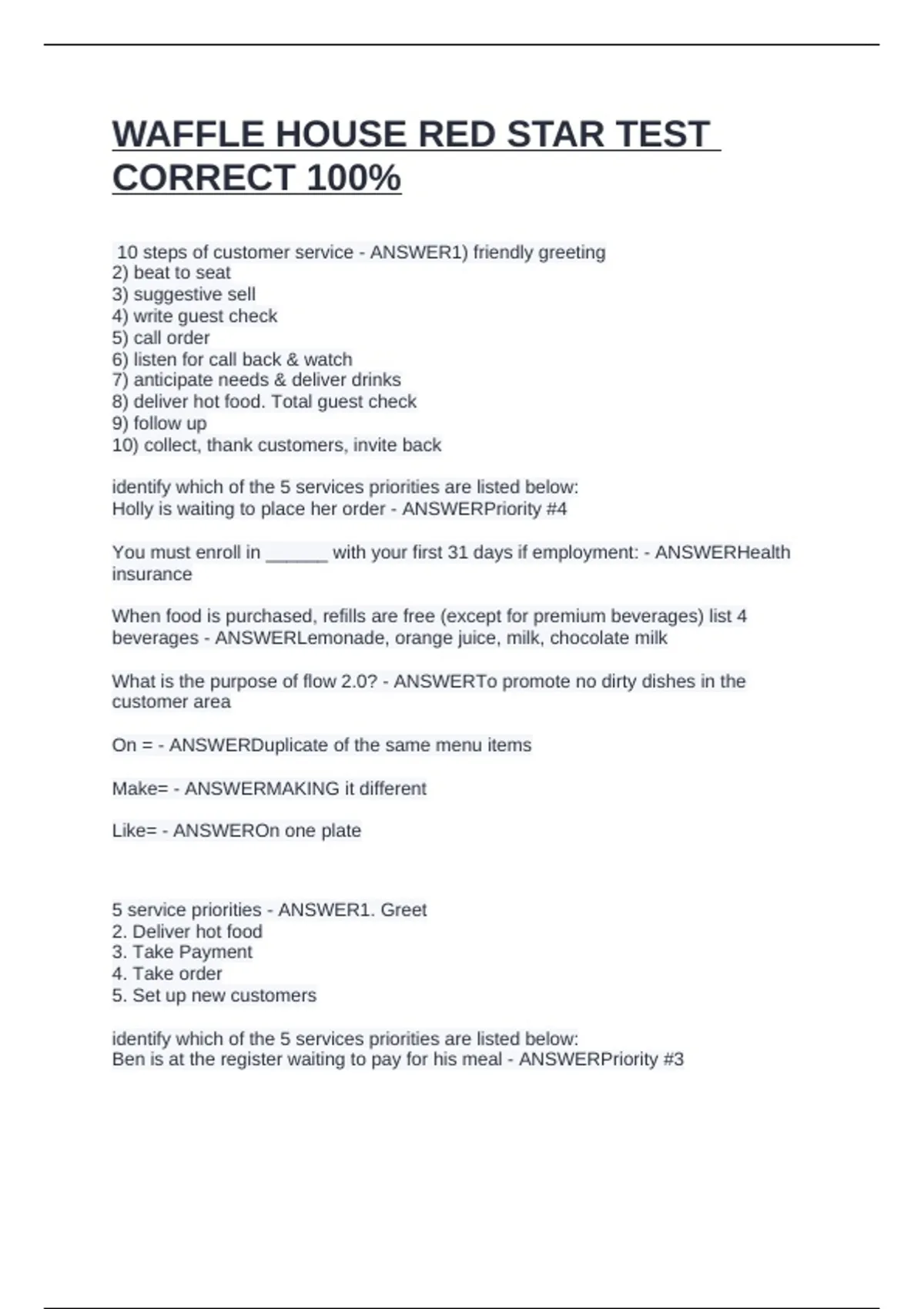 WAFFLE HOUSE RED STAR TEST CORRECT 100%

10 steps of customer service - ANSWER1) friendly greeting
2) beat to seat
3) suggestive sell
4) write guest check
5) call order
6) listen for call back & watch
7) anticipate needs & deliver drinks
8) deliver hot food. Total guest check
9) follow up
10) collect, thank customers, invite back

identify which of the 5 services priorities are listed below:
Holly is waiting to place her order - ANSWERPriority #4

You must enroll in ____ with your first 31 days if employment: - ANSWERHealth insurance

When food is purchased, refills are free (except for premium beverages) list 4 beverages - ANSWERLemonade, orange juice, milk, chocolate milk

What is the purpose of flow 2.0? - ANSWERTo promote no dirty dishes in the customer area

On = - ANSWERDuplicate of the same menu items

Make= - ANSWERMAKING it different

Like= - ANSWEROn one plate

5 service priorities - ANSWER1. Greet
2. Deliver hot food
3. Take Payment
4. Take order
5. Set up new customers

identify which of the 5 services priorities are listed below:
Ben is at the register waiting to pay for his meal - ANSWERPriority #3